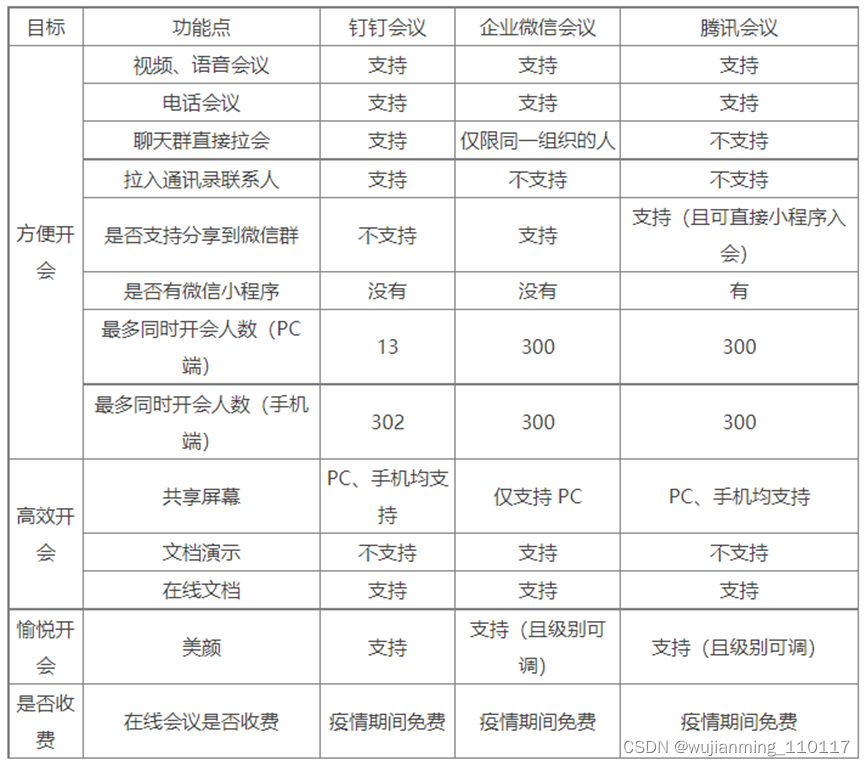 | 目标 | 功能点 | 钉钉会议 | 企业微信会议 | 腾讯会议 |
|---|---|---|---|---|
| 方便开会 | 视频、语音会议 | 支持 | 支持 | 支持 |
| | 电话会议 | 支持 | 支持 | 支持 |
| | 聊天群直接拉会 | 支持 | 仅限同一组织的人 | 不支持 |
| | 拉入通讯录联系人 | 支持 | 不支持 | 不支持 |
| | 是否支持分享到微信群 | 不支持 | 支持 | 支持（且可直接小程序入会） |
| | 是否有微信小程序 | 没有 | 没有 | 有 |
| | 最多同时开会人数（PC端） | 13 | 300 | 300 |
| | 最多同时开会人数（手机端） | 302 | 300 | 300 |
| 高效开会 | 共享屏幕 | PC、手机均支持 | 仅支持 PC | PC、手机均支持 |
| | 文档演示 | 不支持 | 支持 | 不支持 |
| | 在线文档 | 支持 | 支持 | 支持 |
| 愉悦开会 | 美颜 | 支持 | 支持（且级别可调） | 支持（且级别可调） |
| 是否收费 | 在线会议是否收费 | 疫情期间免费 | 疫情期间免费 | 疫情期间免费 |

CSDN @wujianming_110117